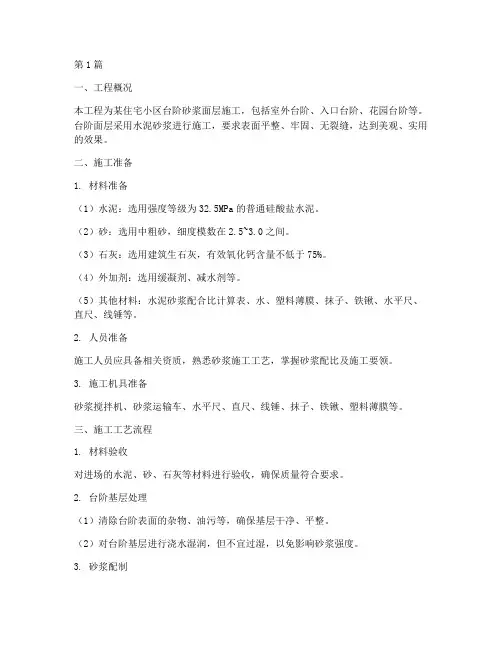 第1篇

一、工程概况

本工程为某住宅小区台阶砂浆面层施工，包括室外台阶、入口台阶、花园台阶等。台阶面层采用水泥砂浆进行施工，要求表面平整、牢固、无裂缝，达到美观、实用的效果。

二、施工准备

1. 材料准备

（1）水泥：选用强度等级为32.5MPa的普通硅酸盐水泥。

（2）砂：选用中粗砂，细度模数在2.5~3.0之间。

（3）石灰：选用建筑生石灰，有效氧化钙含量不低于75%。

（4）外加剂：选用缓凝剂、减水剂等。

（5）其他材料：水泥砂浆配合比计算表、水、塑料薄膜、抹子、铁锹、水平尺、直尺、线锤等。

2. 人员准备

施工人员应具备相关资质，熟悉砂浆施工工艺，掌握砂浆配比及施工要领。

3. 施工机具准备

砂浆搅拌机、砂浆运输车、水平尺、直尺、线锤、抹子、铁锹、塑料薄膜等。

三、施工工艺流程

1. 材料验收

对进场的水泥、砂、石灰等材料进行验收，确保质量符合要求。

2. 台阶基层处理

（1）清除台阶表面的杂物、油污等，确保基层干净、平整。

（2）对台阶基层进行浇水湿润，但不宜过湿，以免影响砂浆强度。

3. 砂浆配制